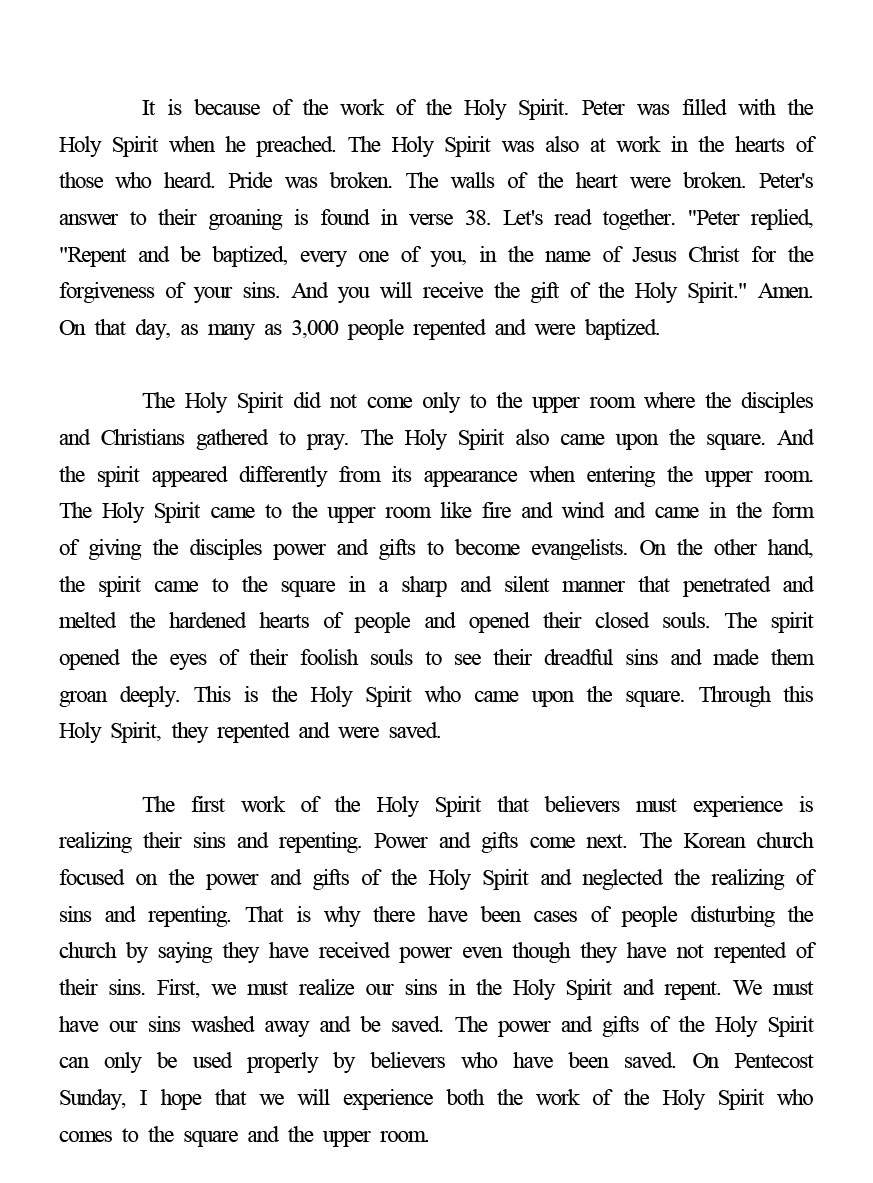 It is because of the work of the Holy Spirit. Peter was filled with the Holy Spirit when he preached. The Holy Spirit was also at work in the hearts of those who heard. Pride was broken. The walls of the heart were broken. Peter's answer to their groaning is found in verse 38. Let's read together. "Peter replied, "Repent and be baptized, every one of you, in the name of Jesus Christ for the forgiveness of your sins. And you will receive the gift of the Holy Spirit." Amen. On that day, as many as 3,000 people repented and were baptized.

The Holy Spirit did not come only to the upper room where the disciples and Christians gathered to pray. The Holy Spirit also came upon the square. And the spirit appeared differently from its appearance when entering the upper room. The Holy Spirit came to the upper room like fire and wind and came in the form of giving the disciples power and gifts to become evangelists. On the other hand, the spirit came to the square in a sharp and silent manner that penetrated and melted the hardened hearts of people and opened their closed souls. The spirit opened the eyes of their foolish souls to see their dreadful sins and made them groan deeply. This is the Holy Spirit who came upon the square. Through this Holy Spirit, they repented and were saved.

The first work of the Holy Spirit that believers must experience is realizing their sins and repenting. Power and gifts come next. The Korean church focused on the power and gifts of the Holy Spirit and neglected the realizing of sins and repenting. That is why there have been cases of people disturbing the church by saying they have received power even though they have not repented of their sins. First, we must realize our sins in the Holy Spirit and repent. We must have our sins washed away and be saved. The power and gifts of the Holy Spirit can only be used properly by believers who have been saved. On Pentecost Sunday, I hope that we will experience both the work of the Holy Spirit who comes to the square and the upper room.